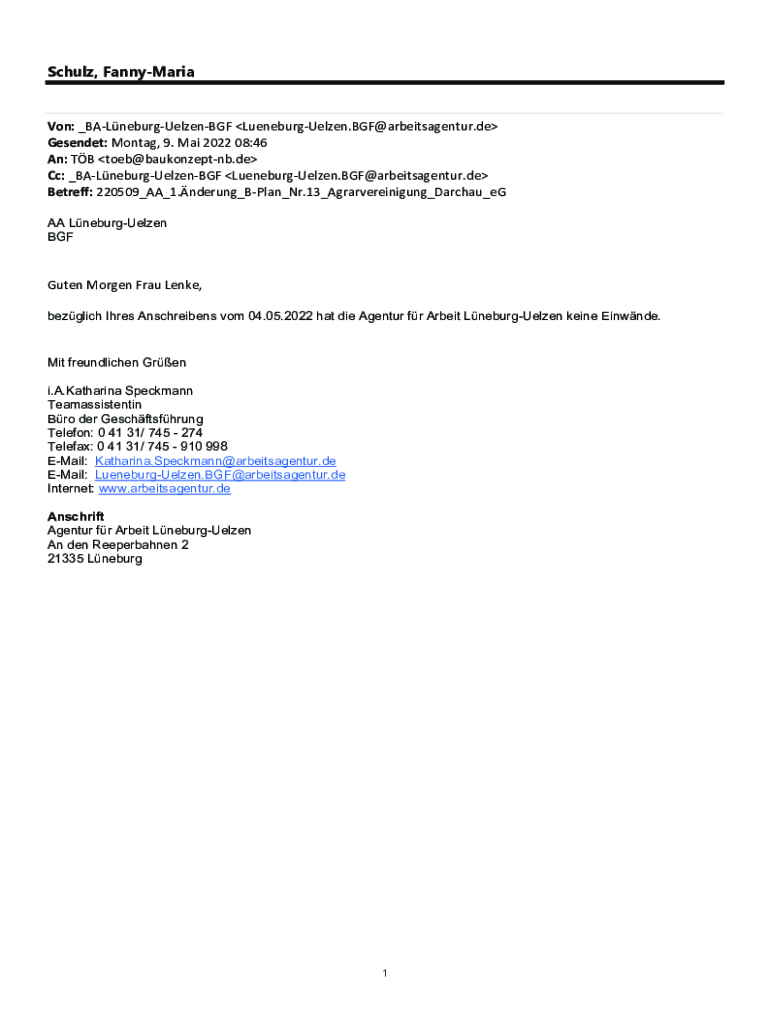 Schulz, Fanny-Maria

Von: _BA-Lüneburg-Uelzen-BGF <Lueneburg-Uelzen.BGF@arbeitsagentur.de>
Gesendet: Montag, 9. Mai 2022 08:46
An: TÖB <toeb@baukonzept-nb.de>
Cc: _BA-Lüneburg-Uelzen-BGF <Lueneburg-Uelzen.BGF@arbeitsagentur.de>
Betreff: 220509_AA_1.Änderung_B-Plan_Nr.13_Agrarvereinigung_Darchau_eG

AA Lüneburg-Uelzen
BGF

Guten Morgen Frau Lenke,

bezüglich Ihres Anschreibens vom 04.05.2022 hat die Agentur für Arbeit Lüneburg-Uelzen keine Einwände.

Mit freundlichen Grüßen

i.A.Katharina Speckmann
Teamassistentin
Büro der Geschäftsführung
Telefon: 0 41 31/ 745 - 274
Telefax: 0 41 31/ 745 - 910 998
E-Mail: Katharina.Speckmann@arbeitsagentur.de
E-Mail: Lueneburg-Uelzen.BGF@arbeitsagentur.de
Internet: www.arbeitsagentur.de

Anschrift
Agentur für Arbeit Lüneburg-Uelzen
An den Reeperbahnen 2
21335 Lüneburg

1